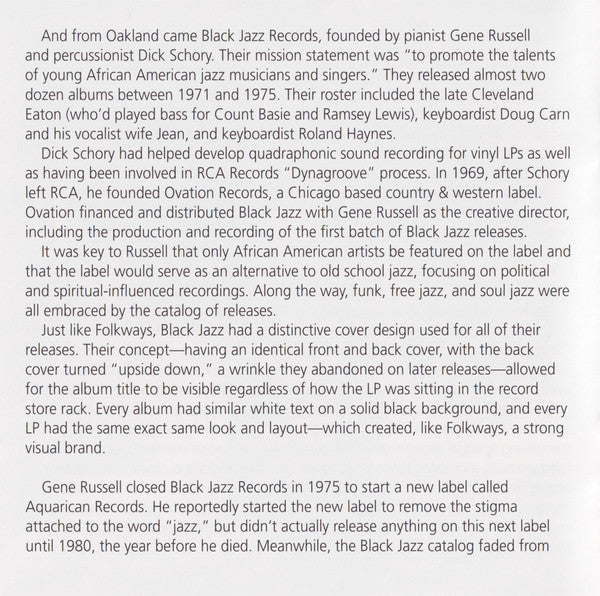 And from Oakland came Black Jazz Records, founded by pianist Gene Russell and percussionist Dick Schory. Their mission statement was "to promote the talents of young African American jazz musicians and singers." They released almost two dozen albums between 1971 and 1975. Their roster included the late Cleveland Eaton (who'd played bass for Count Basie and Ramsey Lewis), keyboardist Doug Carn and his vocalist wife Jean, and keyboardist Roland Haynes.

Dick Schory had helped develop quadraphonic sound recording for vinyl LPs as well as having been involved in RCA Records "Dynagroove" process. In 1969, after Schory left RCA, he founded Ovation Records, a Chicago based country & western label. Ovation financed and distributed Black Jazz with Gene Russell as the creative director, including the production and recording of the first batch of Black Jazz releases.

It was key to Russell that only African American artists be featured on the label and that the label would serve as an alternative to old school jazz, focusing on political and spiritual-influenced recordings. Along the way, funk, free jazz, and soul jazz were all embraced by the catalog of releases.

Just like Folkways, Black Jazz had a distinctive cover design used for all of their releases. Their concept—having an identical front and back cover, with the back cover turned "upside down," a wrinkle they abandoned on later releases—allowed for the album title to be visible regardless of how the LP was sitting in the record store rack. Every album had similar white text on a solid black background, and every LP had the same exact same look and layout—which created, like Folkways, a strong visual brand.

Gene Russell closed Black Jazz Records in 1975 to start a new label called Aquarican Records. He reportedly started the new label to remove the stigma attached to the word "jazz," but didn't actually release anything on this next label until 1980, the year before he died. Meanwhile, the Black Jazz catalog faded from